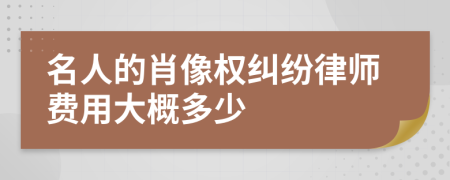 名人的肖像权纠纷律师费用大概多少